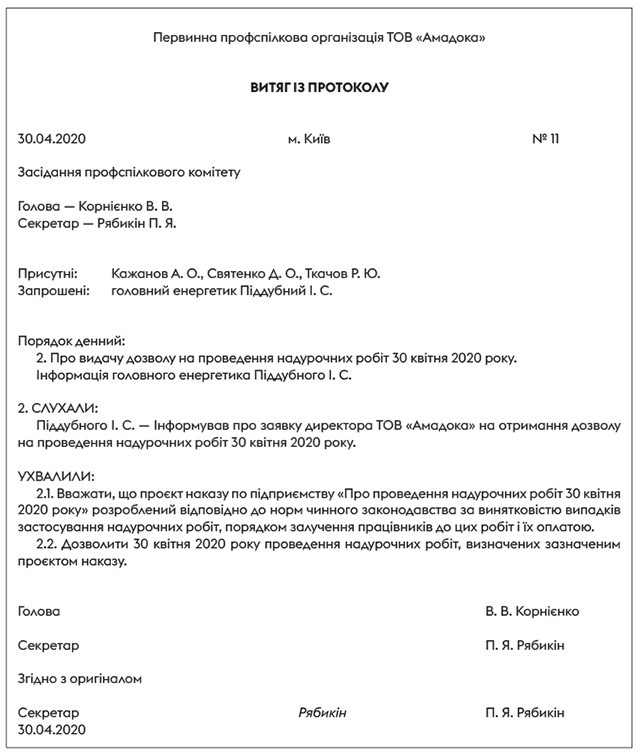 Первинна профспілкова організація ТОВ «Амадока»

ВИТЯГ ІЗ ПРОТОКОЛУ

30.04.2020 м. Київ № 11

Засідання профспілкового комітету

Голова — Корнієнко В. В.
Секретар — Рябикін П. Я.

Присутні: Кажанов А. О., Святенко Д. О., Ткачов Р. Ю.
Запрошені: головний енергетик Піддубний І. С.

Порядок денний:
2. Про видачу дозволу на проведення надурочних робіт 30 квітня 2020 року. Інформація головного енергетика Піддубного І. С.

2. СЛУХАЛИ:
Піддубного І. С. — Інформував про заявку директора ТОВ «Амадока» на отримання дозволу на проведення надурочних робіт 30 квітня 2020 року.

УХВАЛИЛИ:
2.1. Вважати, що проєкт наказу по підприємству «Про проведення надурочних робіт 30 квітня 2020 року» розроблений відповідно до норм чинного законодавства за винятковістю випадків застосування надурочних робіт, порядком залучення працівників до цих робіт і їх оплатою.
2.2. Дозволити 30 квітня 2020 року проведення надурочних робіт, визначених зазначеним проєктом наказу.

Голова В. В. Корнієнко

Секретар П. Я. Рябикін

Згідно з оригіналом

Секретар Рябикін П. Я. Рябикін
30.04.2020